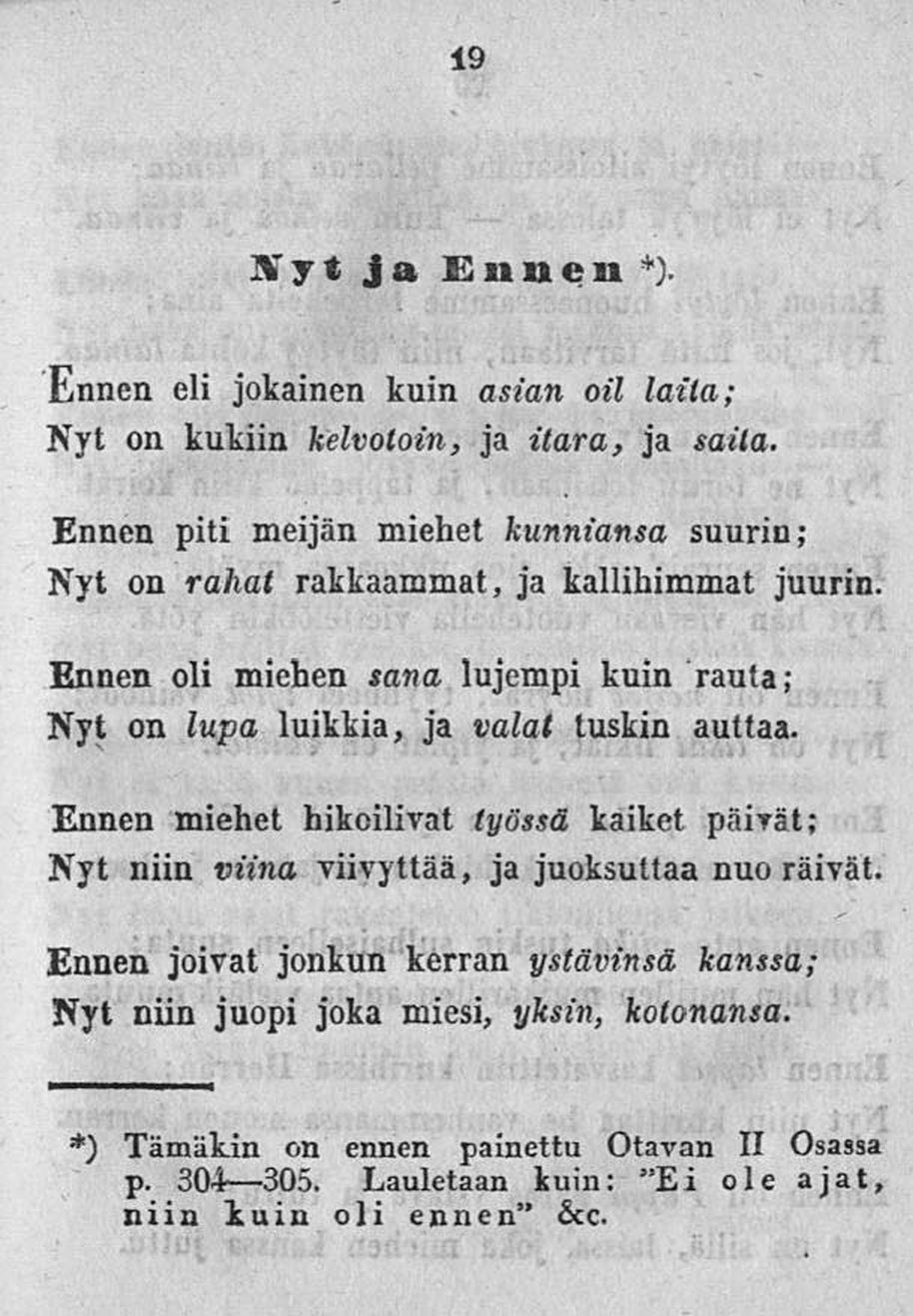 19

Nyt ja Ennen *).

Ennen eli jokainen kuin asian oil laita;
Nyt on kukiin kelvotoin, ja itara, ja saita.

Ennen piti meijän miehet kunniansa suurin;
Nyt on rahat rakkaammat, ja kallihimmat juurin.

Ennen oli miehen sana lujempi kuin rauta;
Nyt on lupa luikkia, ja valat tuskin auttaa.

Ennen miehet hikoilivat työssä kaiket päivät;
Nyt niin viina viivyttää, ja juoksuttaa nuo räivät.

Ennen joivat jonkun kerran ystävinsä kanssa;
Nyt niin juopi joka miesi, yksin, kotonansa.

*) Tämäkin on ennen painettu Otavan II Osassa p. 304—305. Lauletaan kuin: "Ei ole ajat, niin kuin oli ennen" &c.